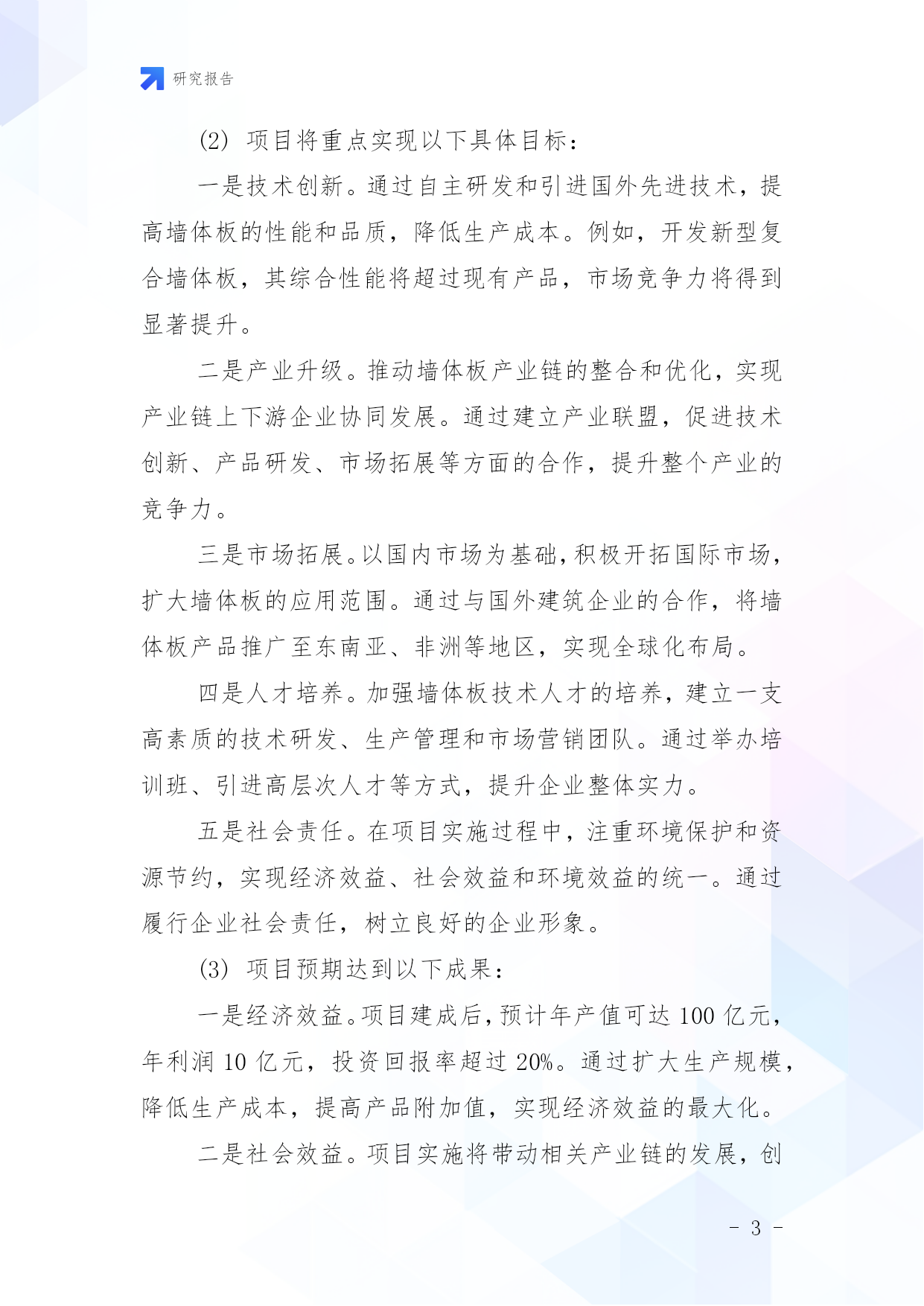 研究报告

(2) 项目将重点实现以下具体目标：

一是技术创新。通过自主研发和引进国外先进技术，提高墙体板的性能和品质，降低生产成本。例如，开发新型复合墙体板，其综合性能将超过现有产品，市场竞争力将得到显著提升。

二是产业升级。推动墙体板产业链的整合和优化，实现产业链上下游企业协同发展。通过建立产业联盟，促进技术创新、产品研发、市场拓展等方面的合作，提升整个产业的竞争力。

三是市场拓展。以国内市场为基础，积极开拓国际市场，扩大墙体板的应用范围。通过与国外建筑企业的合作，将墙体板产品推广至东南亚、非洲等地区，实现全球化布局。

四是人才培养。加强墙体板技术人才的培养，建立一支高素质的技术研发、生产管理和市场营销团队。通过举办培训班、引进高层次人才等方式，提升企业整体实力。

五是社会责任。在项目实施过程中，注重环境保护和资源节约，实现经济效益、社会效益和环境效益的统一。通过履行企业社会责任，树立良好的企业形象。

(3) 项目预期达到以下成果：

一是经济效益。项目建成后，预计年产值可达 100 亿元，年利润 10 亿元，投资回报率超过 20%。通过扩大生产规模，降低生产成本，提高产品附加值，实现经济效益的最大化。

二是社会效益。项目实施将带动相关产业链的发展，创

- 3 -